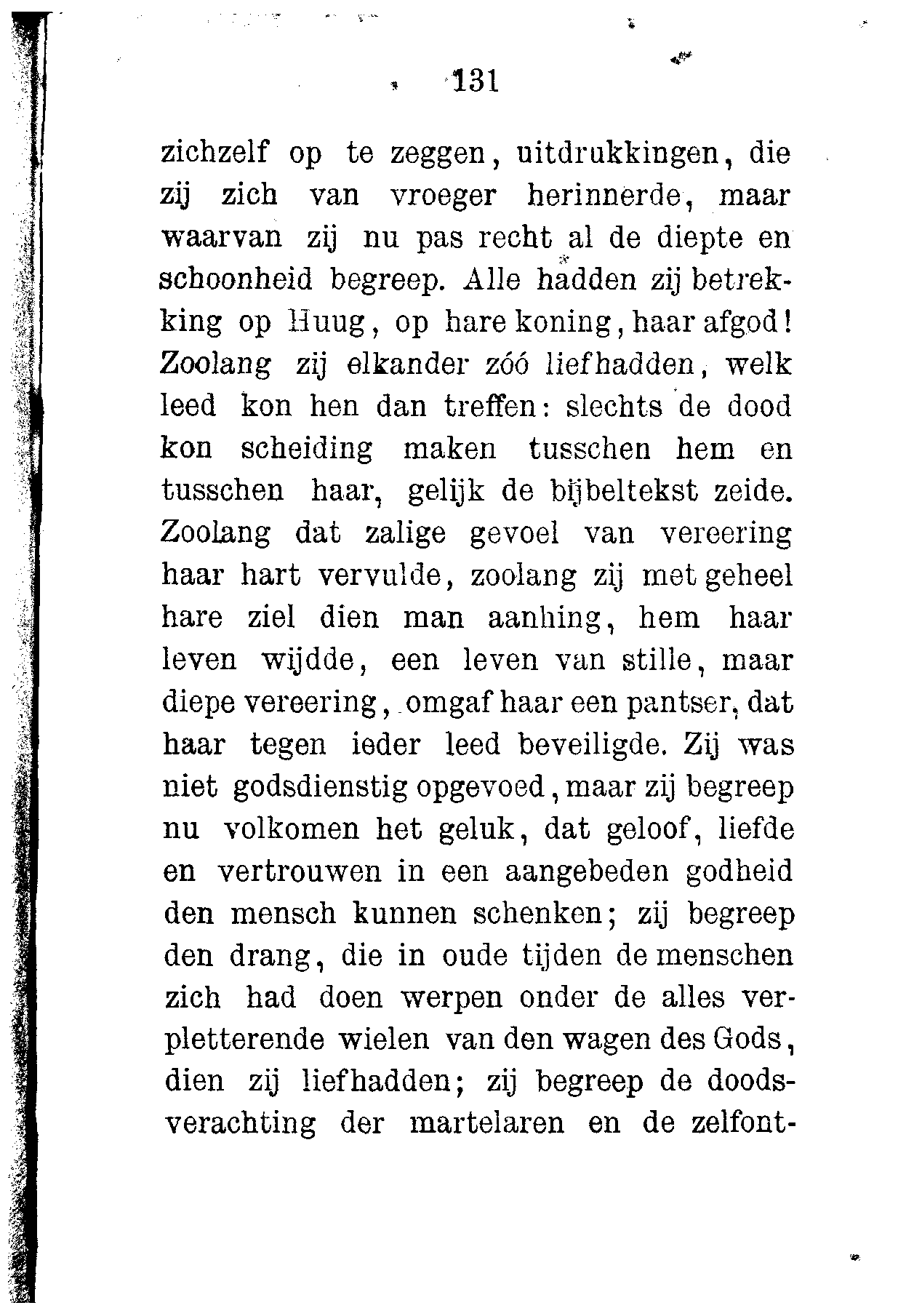 131

zichzelf op te zeggen, uitdrukkingen, die zij zich van vroeger herinnerde, maar waarvan zij nu pas recht al de diepte en schoonheid begreep. Alle hadden zij betrekking op Huug, op hare koning, haar afgod! Zoolang zij elkander zóó liefhadden, welk leed kon hen dan treffen: slechts de dood kon scheiding maken tusschen hem en tusschen haar, gelijk de bijbeltekst zeide. Zoolang dat zalige gevoel van vereering haar hart vervulde, zoolang zij met geheel hare ziel dien man aanhing, hem haar leven wijdde, een leven van stille, maar diepe vereering, omgaf haar een pantser, dat haar tegen ieder leed beveiligde. Zij was niet godsdienstig opgevoed, maar zij begreep nu volkomen het geluk, dat geloof, liefde en vertrouwen in een aangebeden godheid den mensch kunnen schenken; zij begreep den drang, die in oude tijden de menschen zich had doen werpen onder de alles verpletterende wielen van den wagen des Gods, dien zij liefhadden; zij begreep de doodsverachting der martelaren en de zelfont-